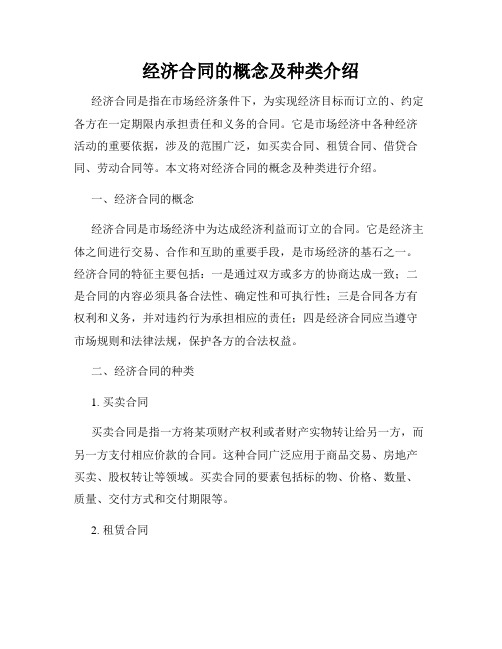 经济合同的概念及种类介绍

经济合同是指在市场经济条件下，为实现经济目标而订立的、约定各方在一定期限内承担责任和义务的合同。它是市场经济中各种经济活动的重要依据，涉及的范围广泛，如买卖合同、租赁合同、借贷合同、劳动合同等。本文将对经济合同的概念及种类进行介绍。

一、经济合同的概念

经济合同是市场经济中为达成经济利益而订立的合同。它是经济主体之间进行交易、合作和互助的重要手段，是市场经济的基石之一。经济合同的特征主要包括：一是通过双方或多方的协商达成一致；二是合同的内容必须具备合法性、确定性和可执行性；三是合同各方有权利和义务，并对违约行为承担相应的责任；四是经济合同应当遵守市场规则和法律法规，保护各方的合法权益。

二、经济合同的种类

1. 买卖合同

买卖合同是指一方将某项财产权利或者财产实物转让给另一方，而另一方支付相应价款的合同。这种合同广泛应用于商品交易、房地产买卖、股权转让等领域。买卖合同的要素包括标的物、价格、数量、质量、交付方式和交付期限等。

2. 租赁合同